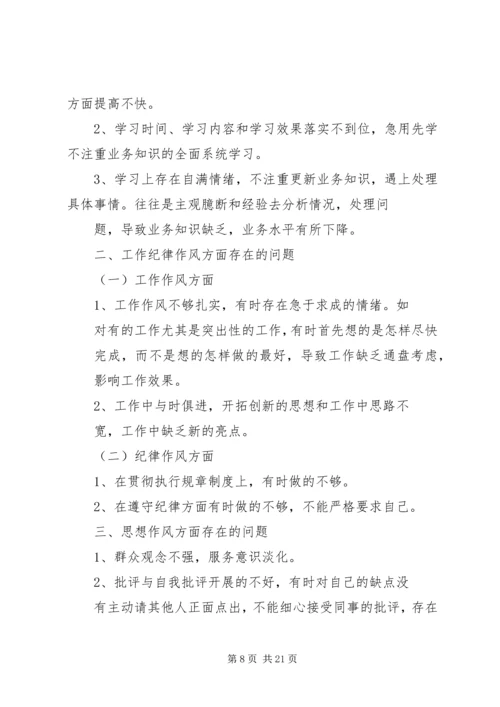 方面提高不快。

2、学习时间、学习内容和学习效果落实不到位，急用先学不注重业务知识的全面系统学习。

3、学习上存在自满情绪，不注重更新业务知识，遇上处理具体事情。往往是主观臆断和经验去分析情况，处理问题，导致业务知识缺乏，业务水平有所下降。

二、工作纪律作风方面存在的问题

（一）工作作风方面

1、工作作风不够扎实，有时存在急于求成的情绪。如对有的工作尤其是突出性的工作，有时首先想的是怎样尽快完成，而不是想的怎样做的最好，导致工作缺乏通盘考虑，影响工作效果。

2、工作中与时俱进，开拓创新的思想和工作中思路不宽，工作中缺乏新的亮点。

（二）纪律作风方面

1、在贯彻执行规章制度上，有时做的不够。

2、在遵守纪律方面有时做的不够，不能严格要求自己。

三、思想作风方面存在的问题

1、群众观念不强，服务意识淡化。

2、批评与自我批评开展的不好，有时对自己的缺点没有主动请其他人正面点出，不能细心接受同事的批评，存在

第 8 页 共 21 页